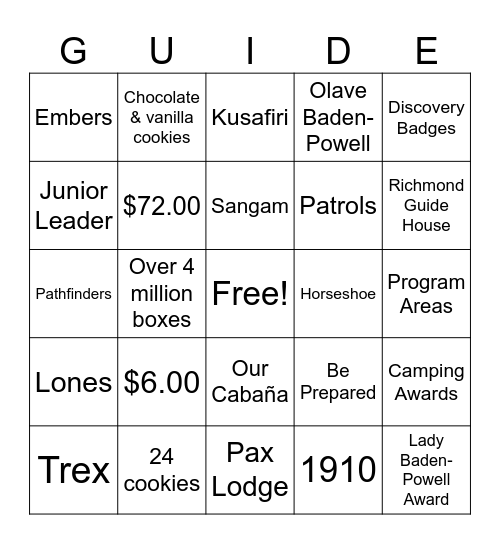 | G | U | I | D | E |
|---|---|---|---|---|
| Embers | Chocolate & vanilla cookies | Kusafiri | Olave Baden-Powell | Discovery Badges |
| Junior Leader | \$72.00 | Sangam | Patrols | Richmond Guide House |
| Pathfinders | Over 4 million boxes | Free! | Horseshoe | Program Areas |
| Lones | \$6.00 | Our Cabaña | Be Prepared | Camping Awards |
| Trex | 24 cookies | Pax Lodge | 1910 | Lady Baden-Powell Award |